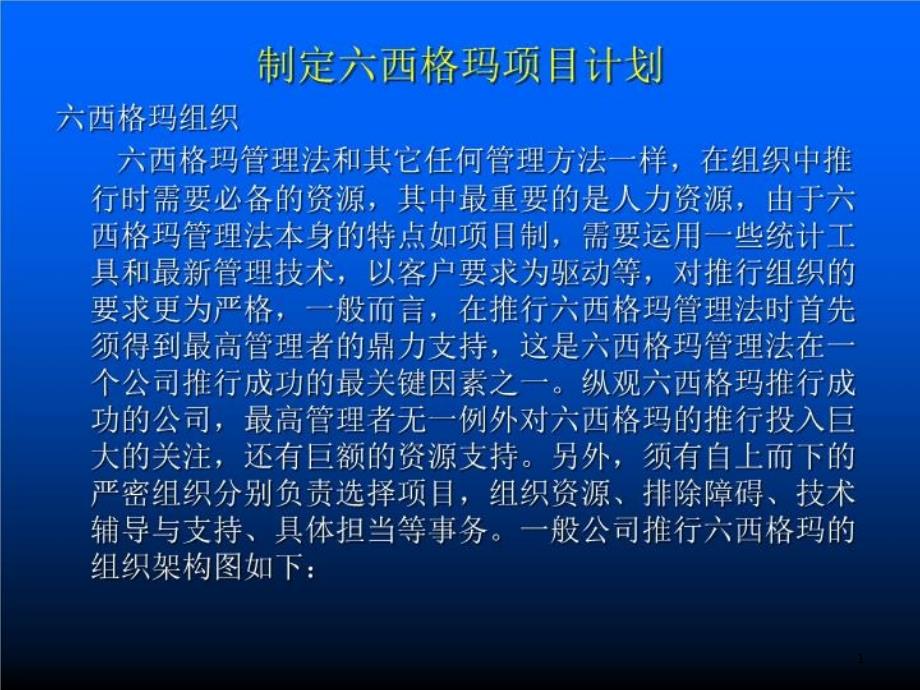 制定六西格玛项目计划

六西格玛组织

六西格玛管理法和其它任何管理方法一样，在组织中推行时需要必备的资源，其中最重要的是人力资源，由于六西格玛管理法本身的特点如项目制，需要运用一些统计工具和最新管理技术，以客户要求为驱动等，对推行组织的要求更为严格，一般而言，在推行六西格玛管理法时首先须得到最高管理者的鼎力支持，这是六西格玛管理法在一个公司推行成功的最关键因素之一。纵观六西格玛推行成功的公司，最高管理者无一例外对六西格玛的推行投入巨大的关注，还有巨额的资源支持。另外，须有自上而下的严密组织分别负责选择项目，组织资源、排除障碍、技术辅导与支持、具体担当等事务。一般公司推行六西格玛的组织架构图如下：